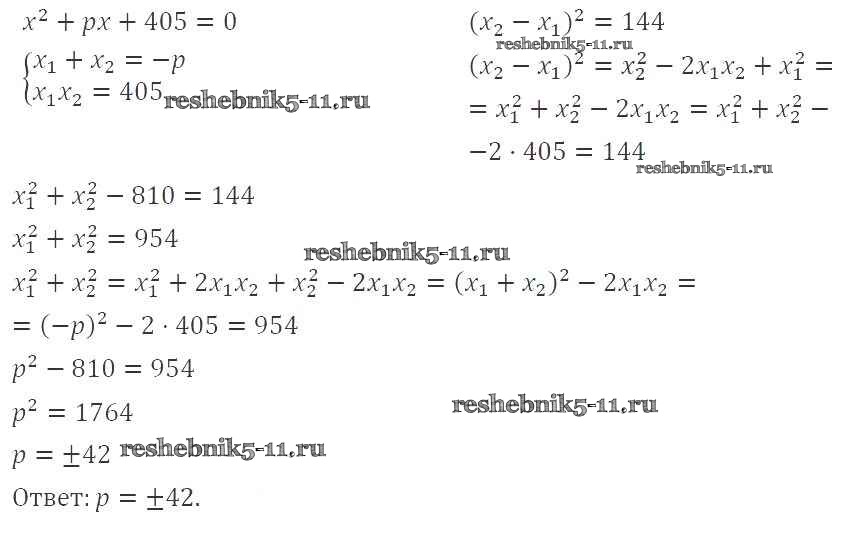 $x^2 + px + 405 = 0$

$\begin{cases} x_1 + x_2 = -p \\ x_1 x_2 = 405 \end{cases}$

$(x_2 - x_1)^2 = 144$

$(x_2 - x_1)^2 = x_2^2 - 2x_1x_2 + x_1^2 =$

$= x_1^2 + x_2^2 - 2x_1x_2 = x_1^2 + x_2^2 -$

$-2 \cdot 405 = 144$

$x_1^2 + x_2^2 - 810 = 144$

$x_1^2 + x_2^2 = 954$

$x_1^2 + x_2^2 = x_1^2 + 2x_1x_2 + x_2^2 - 2x_1x_2 = (x_1 + x_2)^2 - 2x_1x_2 =$

$= (-p)^2 - 2 \cdot 405 = 954$

$p^2 - 810 = 954$

$p^2 = 1764$

$p = \pm 42$

Ответ: $p = \pm 42$.

reshebnik5-11.ru